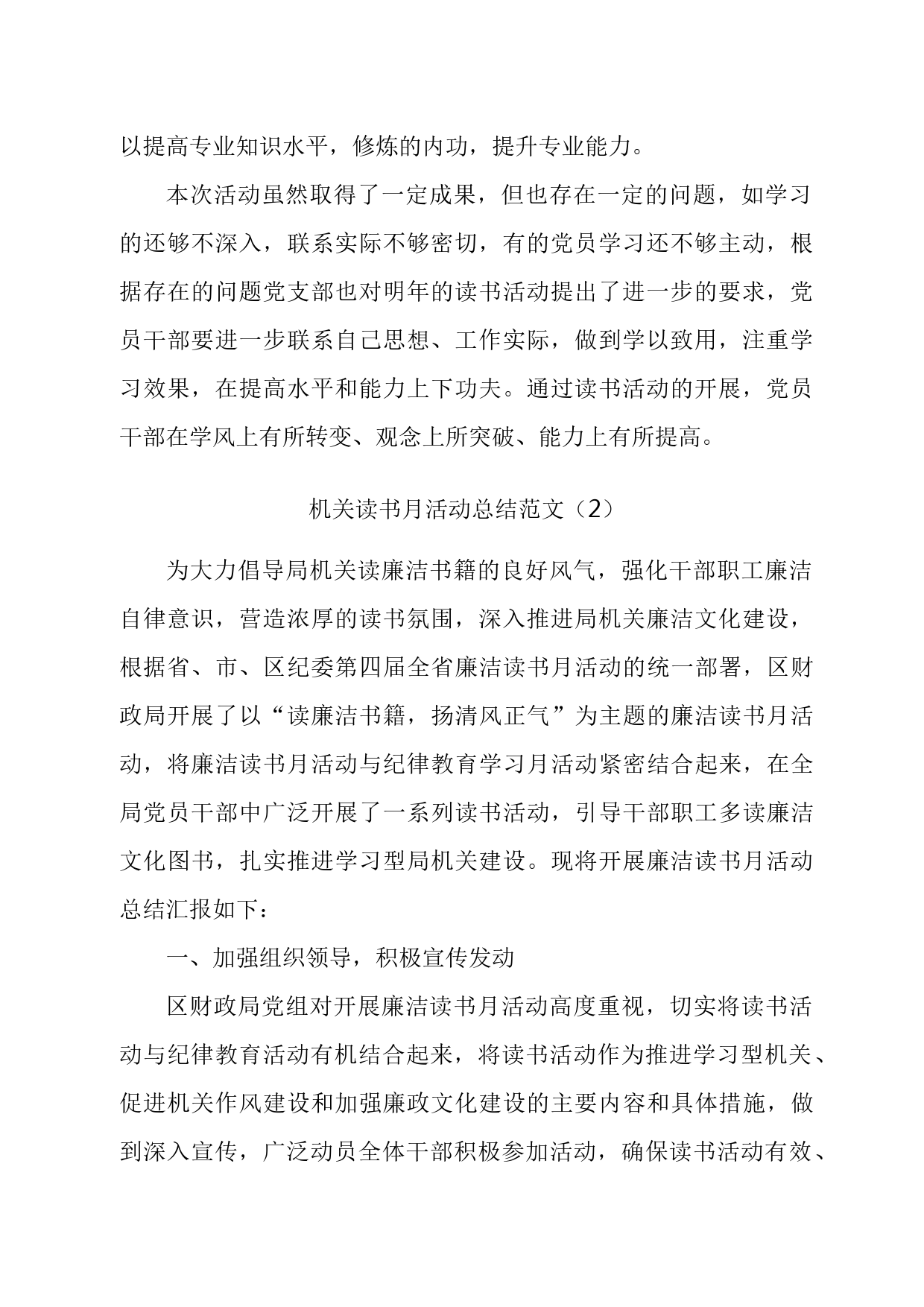 以提高专业知识水平，修炼的内功，提升专业能力。

本次活动虽然取得了一定成果，但也存在一定的问题，如学习的还够不深入，联系实际不够密切，有的党员学习还不够主动，根据存在的问题党支部也对明年的读书活动提出了进一步的要求，党员干部要进一步联系自己思想、工作实际，做到学以致用，注重学习效果，在提高水平和能力上下功夫。通过读书活动的开展，党员干部在学风上有所转变、观念上所突破、能力上有所提高。

机关读书月活动总结范文（2）

为大力倡导局机关读廉洁书籍的良好风气，强化干部职工廉洁自律意识，营造浓厚的读书氛围，深入推进局机关廉洁文化建设，根据省、市、区纪委第四届全省廉洁读书月活动的统一部署，区财政局开展了以“读廉洁书籍，扬清风正气”为主题的廉洁读书月活动，将廉洁读书月活动与纪律教育学习月活动紧密结合起来，在全局党员干部中广泛开展了一系列读书活动，引导干部职工多读廉洁文化图书，扎实推进学习型局机关建设。现将开展廉洁读书月活动总结汇报如下：

一、加强组织领导，积极宣传发动

区财政局党组对开展廉洁读书月活动高度重视，切实将读书活动与纪律教育活动有机结合起来，将读书活动作为推进学习型机关、促进机关作风建设和加强廉政文化建设的主要内容和具体措施，做到深入宣传，广泛动员全体干部积极参加活动，确保读书活动有效、